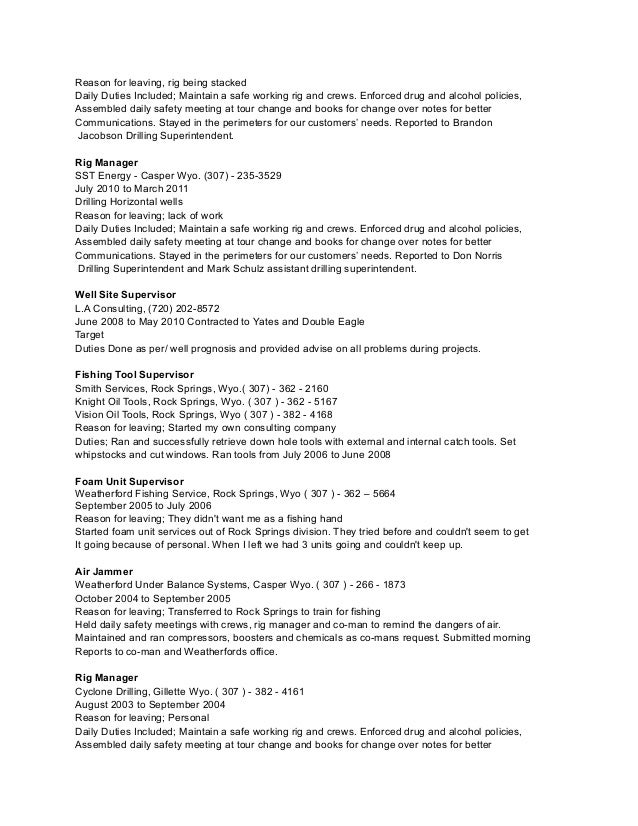 Reason for leaving, rig being stacked
Daily Duties Included; Maintain a safe working rig and crews. Enforced drug and alcohol policies, Assembled daily safety meeting at tour change and books for change over notes for better Communications. Stayed in the perimeters for our customers' needs. Reported to Brandon Jacobson Drilling Superintendent.

Rig Manager
SST Energy - Casper Wyo. (307) - 235-3529
July 2010 to March 2011
Drilling Horizontal wells
Reason for leaving; lack of work
Daily Duties Included; Maintain a safe working rig and crews. Enforced drug and alcohol policies, Assembled daily safety meeting at tour change and books for change over notes for better Communications. Stayed in the perimeters for our customers' needs. Reported to Don Norris Drilling Superintendent and Mark Schulz assistant drilling superintendent.

Well Site Supervisor
L.A Consulting, (720) 202-8572
June 2008 to May 2010 Contracted to Yates and Double Eagle
Target
Duties Done as per/ well prognosis and provided advise on all problems during projects.

Fishing Tool Supervisor
Smith Services, Rock Springs, Wyo.( 307) - 362 - 2160
Knight Oil Tools, Rock Springs, Wyo. ( 307 ) - 362 - 5167
Vision Oil Tools, Rock Springs, Wyo ( 307 ) - 382 - 4168
Reason for leaving; Started my own consulting company
Duties; Ran and successfully retrieve down hole tools with external and internal catch tools. Set whipstocks and cut windows. Ran tools from July 2006 to June 2008

Foam Unit Supervisor
Weatherford Fishing Service, Rock Springs, Wyo ( 307 ) - 362 – 5664
September 2005 to July 2006
Reason for leaving; They didn't want me as a fishing hand
Started foam unit services out of Rock Springs division. They tried before and couldn't seem to get It going because of personal. When I left we had 3 units going and couldn't keep up.

Air Jammer
Weatherford Under Balance Systems, Casper Wyo. ( 307 ) - 266 - 1873
October 2004 to September 2005
Reason for leaving; Transferred to Rock Springs to train for fishing
Held daily safety meetings with crews, rig manager and co-man to remind the dangers of air. Maintained and ran compressors, boosters and chemicals as co-mans request. Submitted morning Reports to co-man and Weatherfords office.

Rig Manager
Cyclone Drilling, Gillette Wyo. ( 307 ) - 382 - 4161
August 2003 to September 2004
Reason for leaving; Personal
Daily Duties Included; Maintain a safe working rig and crews. Enforced drug and alcohol policies, Assembled daily safety meeting at tour change and books for change over notes for better